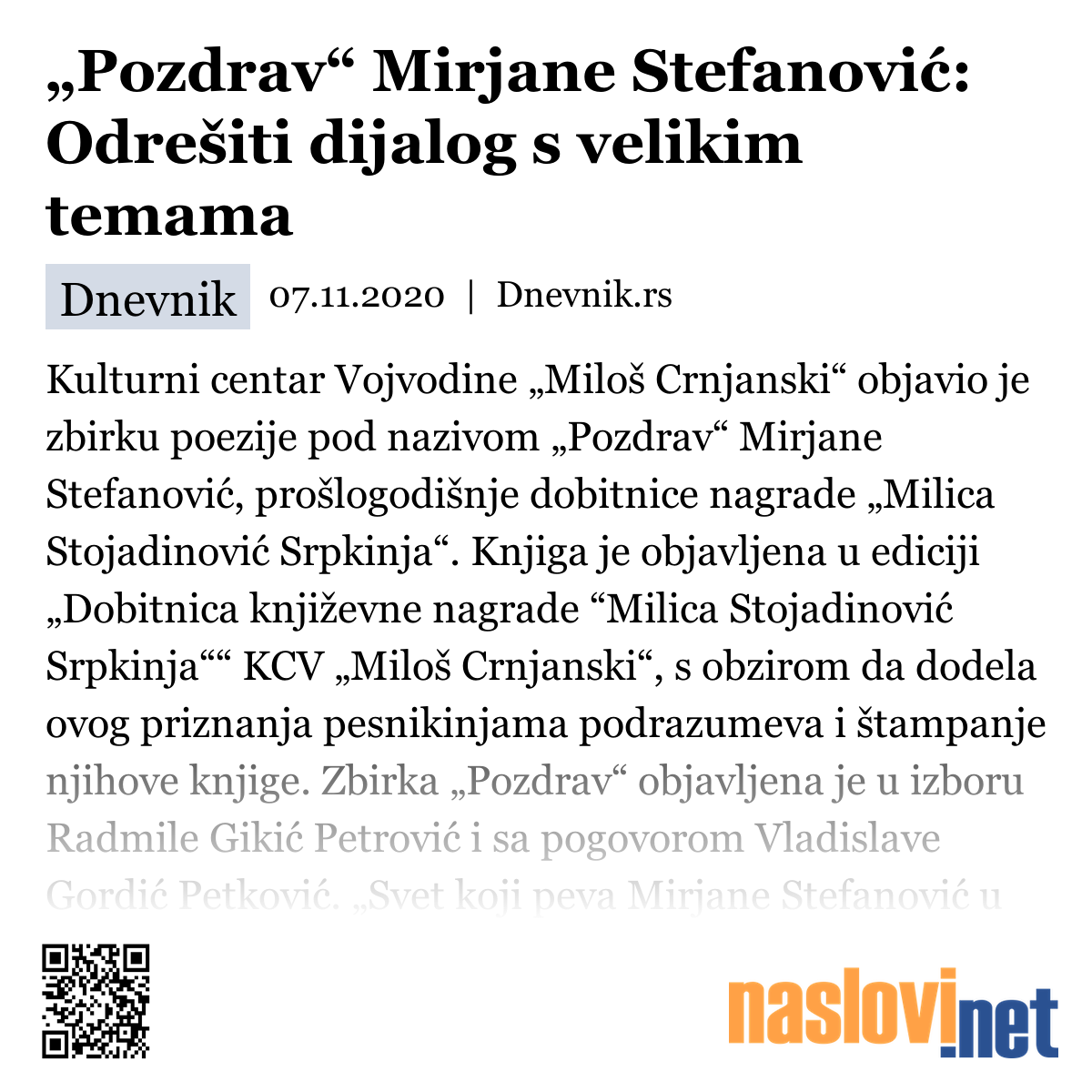 „Pozdrav“ Mirjane Stefanović: Odrešiti dijalog s velikim temama

Dnevnik 07.11.2020 | Dnevnik.rs

Kulturni centar Vojvodine „Miloš Crnjanski“ objavio je zbirku poezije pod nazivom „Pozdrav“ Mirjane Stefanović, prošlogodišnje dobitnice nagrade „Milica Stojadinović Srpkinja“. Knjiga je objavljena u ediciji „Dobitnica književne nagrade “Milica Stojadinović Srpkinja““ KCV „Miloš Crnjanski“, s obzirom da dodela ovog priznanja pesnikinjama podrazumeva i štampanje njihove knjige. Zbirka „Pozdrav“ objavljena je u izboru Radmile Gikić Petrović i sa pogovorom Vladislave Gordić Petković. „Svet koji peva Mirjane Stefanović u

naslovi.net